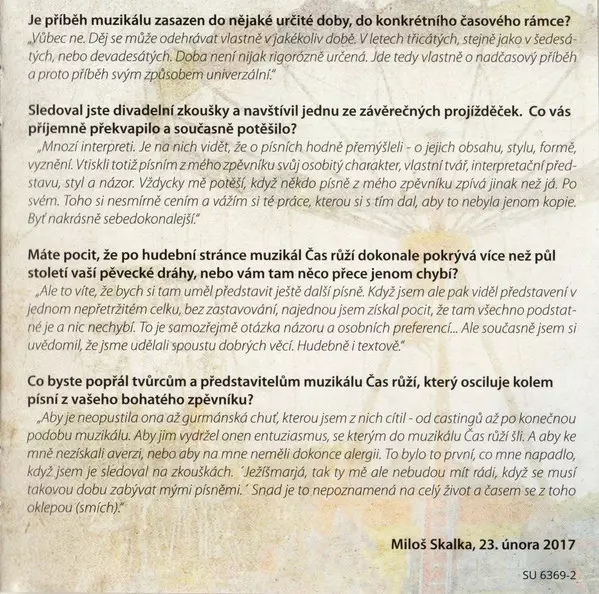 Je příběh muzikálu zasazen do nějaké určité doby, do konkrétního časového rámce?
„Vůbec ne. Děj se může odehrávat vlastně v jakékoliv době. V letech třicátých, stejně jako v šedesátých, nebo devadesátých. Doba není nijak rigorózně určená. Jde tedy vlastně o nadčasový příběh a proto příběh svým způsobem univerzální."

Sledoval jste divadelní zkoušky a navštívil jednu ze závěrečných projížděček. Co vás příjemně překvapilo a současně potěšilo?
„Mnozí interpreti. Je na nich vidět, že o písních hodně přemýšleli - o jejich obsahu, stylu, formě, vyznění. Vtiskli totiž písním z mého zpěvníku svůj osobitý charakter, vlastní tvář, interpretační představu, styl a názor. Vždycky mě potěší, když někdo písně z mého zpěvníku zpívá jinak než já. Po svém. Toho si nesmírně cením a vážím si té práce, kterou si s tím dal, aby to nebyla jenom kopie. Byť nakrásně sebedokonalejší."

Máte pocit, že po hudební stránce muzikál Čas růží dokonale pokrývá více než půl století vaší pěvecké dráhy, nebo vám tam něco přece jenom chybí?
„Ale to víte, že bych si tam uměl představit ještě další písně. Když jsem ale pak viděl představení v jednom nepřetržitém celku, bez zastavování, najednou jsem získal pocit, že tam všechno podstatné je a nic nechybí. To je samozřejmě otázka názoru a osobních preferencí... Ale současně jsem si uvědomil, že jsme udělali spoustu dobrých věcí. Hudebně i textově."

Co byste popřál tvůrcům a představitelům muzikálu Čas růží, který osciluje kolem písní z vašeho bohatého zpěvníku?
„Aby je neopustila ona až gurmánská chuť, kterou jsem z nich cítil - od castingů až po konečnou podobu muzikálu. Aby jim vydržel onen entuziasmus, se kterým do muzikálu Čas růží šli. A aby ke mně nezískali averzi, nebo aby na mne neměli dokonce alergii. To bylo to první, co mne napadlo, když jsem je sledoval na zkouškách. ´Ježíšmarjá, tak ty mě ale nebudou mít rádi, když se musí takovou dobu zabývat mými písněmi.´ Snad je to nepoznamená na celý život a časem se z toho oklepou (smích)."

Miloš Skalka, 23. února 2017

SU 6369-2